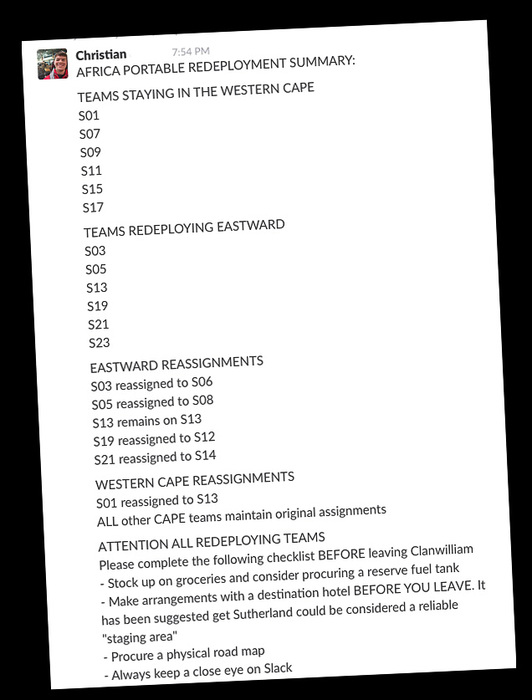 Christian 7:54 PM
AFRICA PORTABLE REDEPLOYMENT SUMMARY:

TEAMS STAYING IN THE WESTERN CAPE
S01
S07
S09
S11
S15
S17

TEAMS REDEPLOYING EASTWARD
S03
S05
S13
S19
S21
S23

EASTWARD REASSIGNMENTS
S03 reassigned to S06
S05 reassigned to S08
S13 remains on S13
S19 reassigned to S12
S21 reassigned to S14

WESTERN CAPE REASSIGNMENTS
S01 reassigned to S13
ALL other CAPE teams maintain original assignments

ATTENTION ALL REDEPLOYING TEAMS
Please complete the following checklist BEFORE leaving Clanwilliam
- Stock up on groceries and consider procuring a reserve fuel tank
- Make arrangements with a destination hotel BEFORE YOU LEAVE. It has been suggested get Sutherland could be considered a reliable "staging area"
- Procure a physical road map
- Always keep a close eye on Slack